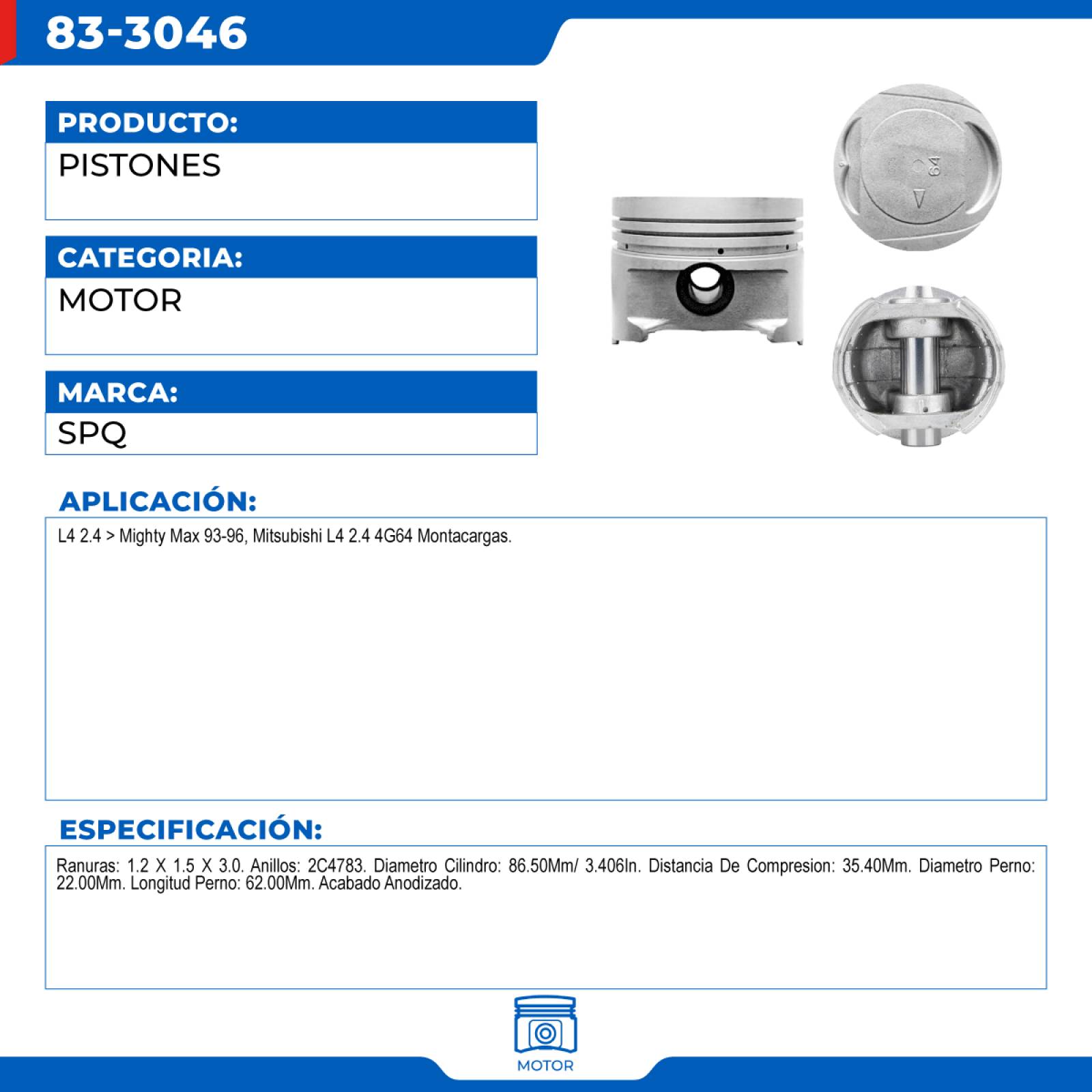 83-3046

PRODUCTO:
PISTONES

CATEGORIA:
MOTOR

MARCA:
SPQ

64

APLICACIÓN:
L4 2.4 > Mighty Max 93-96, Mitsubishi L4 2.4 4G64 Montacargas.

ESPECIFICACIÓN:
Ranuras: 1.2 X 1.5 X 3.0. Anillos: 2C4783. Diametro Cilindro: 86.50Mm/ 3.406In. Distancia De Compresion: 35.40Mm. Diametro Perno: 22.00Mm. Longitud Perno: 62.00Mm. Acabado Anodizado.

MOTOR